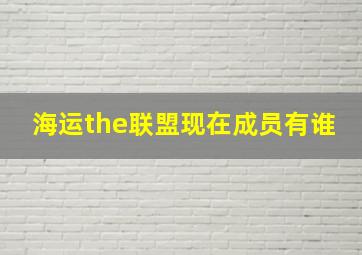 海运the联盟现在成员有谁